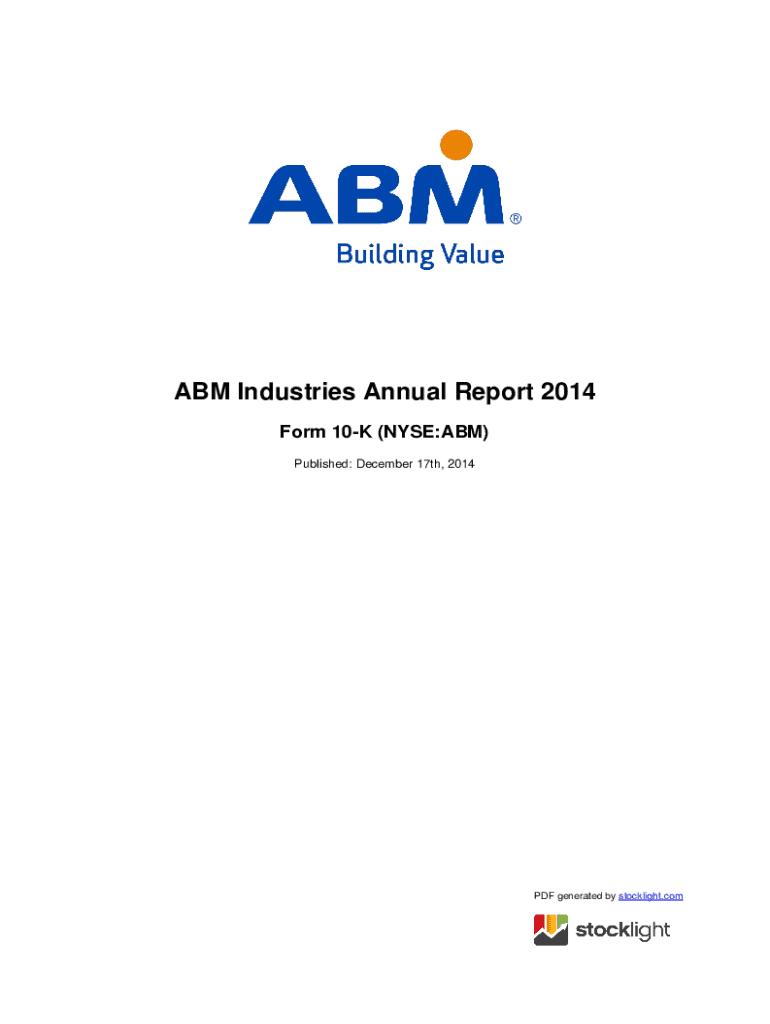 ABM®
Building Value

ABM Industries Annual Report 2014

Form 10-K (NYSE:ABM)

Published: December 17th, 2014

PDF generated by stocklight.com

stocklight